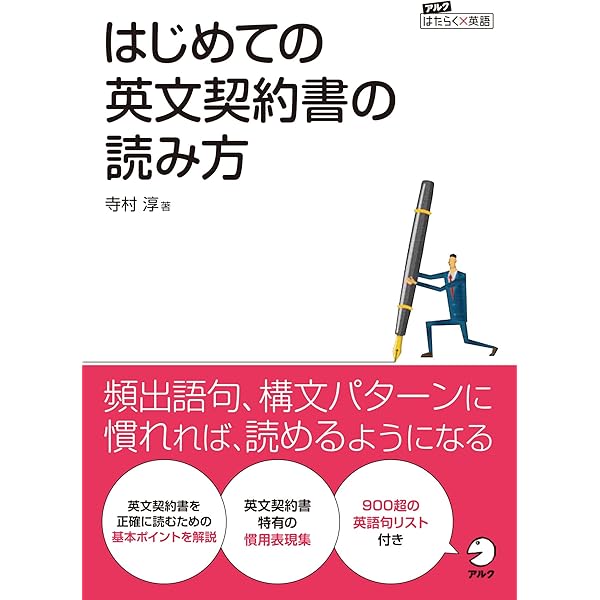 アルク
はたらく×英語

はじめての
英文契約書の
読み方

寺村 淳 著

頻出語句、構文パターンに
慣れれば、読めるようになる

英文契約書を
正確に読むための
基本ポイントを解説

英文契約書
特有の
慣用表現集

900超の
英語句リスト
付き

アルク